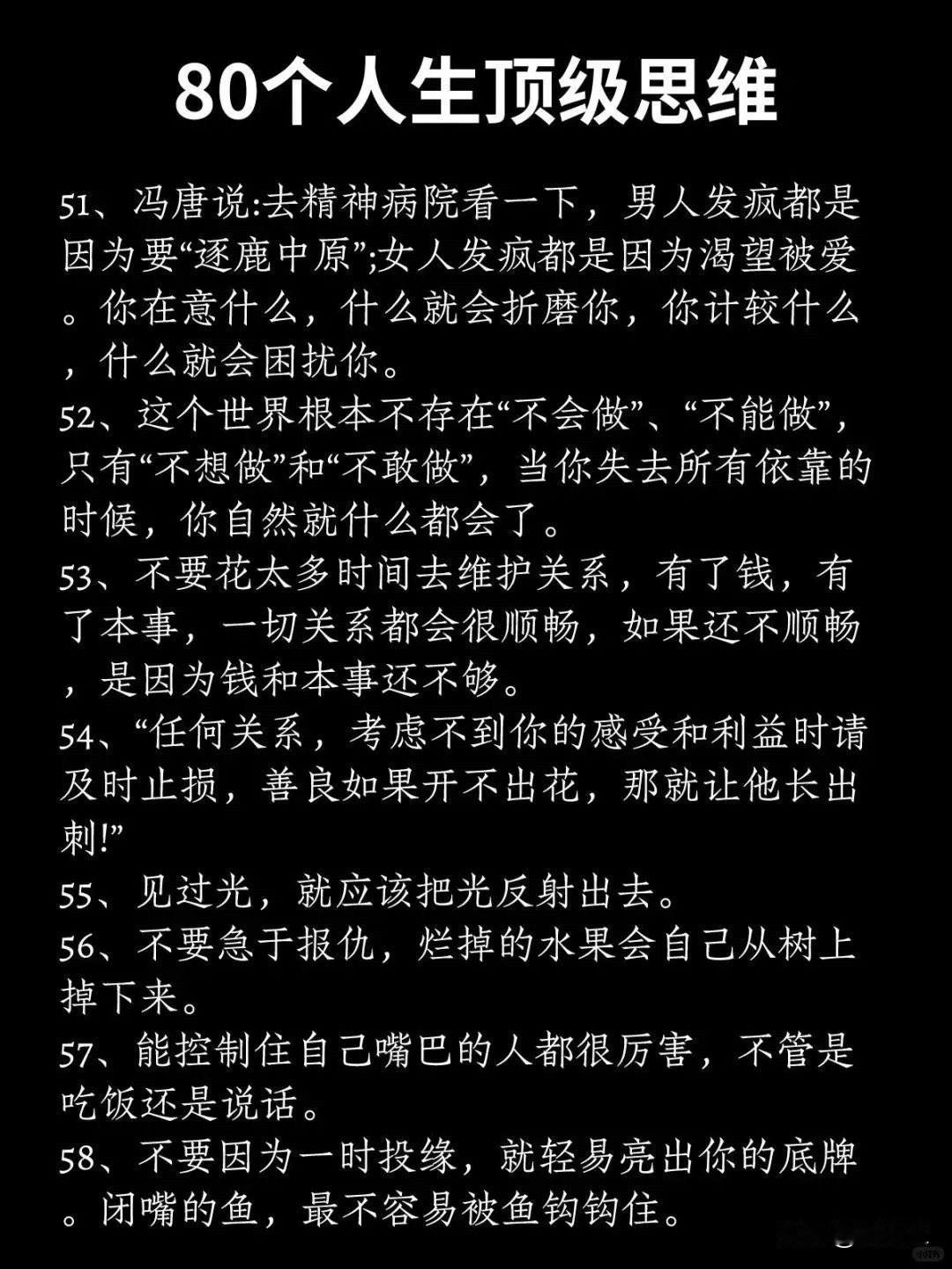 80个人生顶级思维

51、冯唐说:去精神病院看一下，男人发疯都是因为要“逐鹿中原”;女人发疯都是因为渴望被爱。你在意什么，什么就会折磨你，你计较什么，什么就会困扰你。

52、这个世界根本不存在“不会做”、“不能做”，只有“不想做”和“不敢做”，当你失去所有依靠的时候，你自然就什么都会了。

53、不要花太多时间去维护关系，有了钱，有了本事，一切关系都会很顺畅，如果还不顺畅，是因为钱和本事还不够。

54、“任何关系，考虑不到你的感受和利益时请及时止损，善良如果开不出花，那就让他长出刺!”

55、见过光，就应该把光反射出去。

56、不要急于报仇，烂掉的水果会自己从树上掉下来。

57、能控制住自己嘴巴的人都很厉害，不管是吃饭还是说话。

58、不要因为一时投缘，就轻易亮出你的底牌。闭嘴的鱼，最不容易被鱼钩钩住。